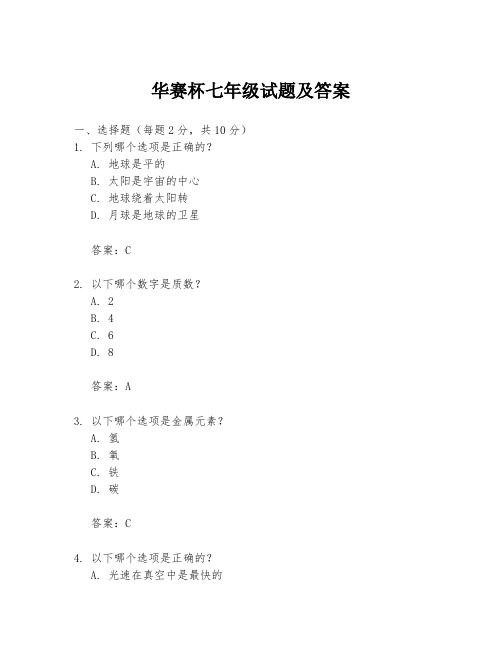 华赛杯七年级试题及答案

一、选择题（每题 2 分，共 10 分）

1. 下列哪个选项是正确的？

A. 地球是平的

B. 太阳是宇宙的中心

C. 地球绕着太阳转

D. 月球是地球的卫星

答案：C

2. 以下哪个数字是质数？

A. 2

B. 4

C. 6

D. 8

答案：A

3. 以下哪个选项是金属元素？

A. 氢

B. 氧

C. 铁

D. 碳

答案：C

4. 以下哪个选项是正确的？

A. 光速在真空中是最快的